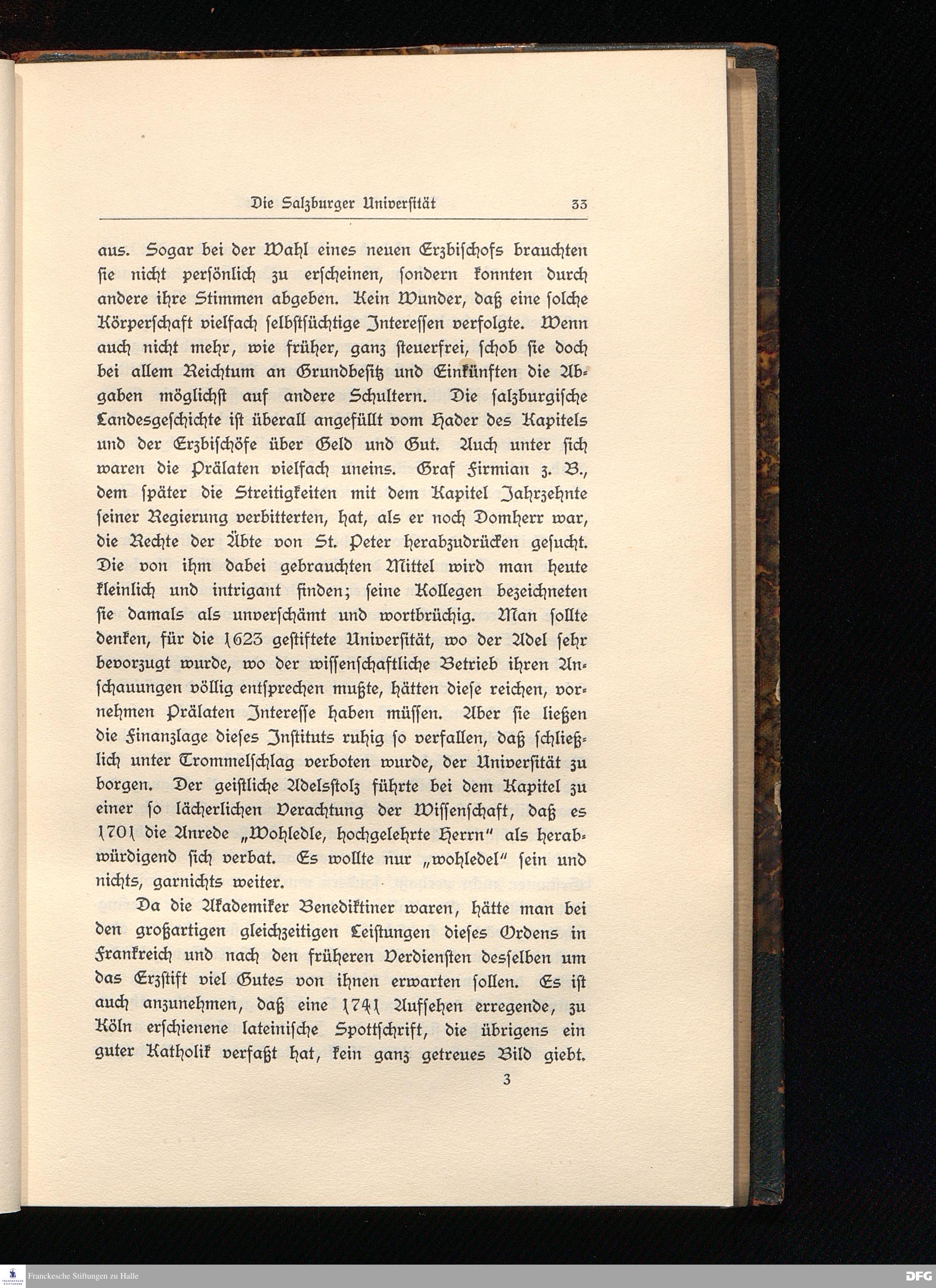 Die Salzburger Universität 33

aus. Sogar bei der Wahl eines neuen Erzbischofs brauchten sie nicht persönlich zu erscheinen, sondern konnten durch andere ihre Stimmen abgeben. Kein Wunder, daß eine solche Körperschaft vielfach selbstsüchtige Interessen verfolgte. Wenn auch nicht mehr, wie früher, ganz steuerfrei, schob sie doch bei allem Reichtum an Grundbesitz und Einkünften die Abgaben möglichst auf andere Schultern. Die salzburgische Landesgeschichte ist überall angefüllt vom Hader des Kapitels und der Erzbischöfe über Geld und Gut. Auch unter sich waren die Prälaten vielfach uneins. Graf Firmian z. B., dem später die Streitigkeiten mit dem Kapitel Jahrzehnte seiner Regierung verbitterten, hat, als er noch Domherr war, die Rechte der Äbte von St. Peter herabzudrücken gesucht. Die von ihm dabei gebrauchten Mittel wird man heute kleinlich und intrigant finden; seine Kollegen bezeichneten sie damals als unverschämt und wortbrüchig. Man sollte denken, für die 1623 gestiftete Universität, wo der Adel sehr bevorzugt wurde, wo der wissenschaftliche Betrieb ihren Anschauungen völlig entsprechen mußte, hätten diese reichen, vornehmen Prälaten Interesse haben müssen. Aber sie ließen die Finanzlage dieses Instituts ruhig so verfallen, daß schließlich unter Trommelschlag verboten wurde, der Universität zu borgen. Der geistliche Adelsstolz führte bei dem Kapitel zu einer so lächerlichen Verachtung der Wissenschaft, daß es 1701 die Anrede „Wohledle, hochgelehrte Herrn" als herabwürdigend sich verbat. Es wollte nur „wohledel" sein und nichts, garnichts weiter.

Da die Akademiker Benediktiner waren, hätte man bei den großartigen gleichzeitigen Leistungen dieses Ordens in Frankreich und nach den früheren Verdiensten desselben um das Erzstift viel Gutes von ihnen erwarten sollen. Es ist auch anzunehmen, daß eine 1741 Aufsehen erregende, zu Köln erschienene lateinische Spottschrift, die übrigens ein guter Katholik verfaßt hat, kein ganz getreues Bild giebt.

3

Franckesche Stiftungen zu Halle

DFG